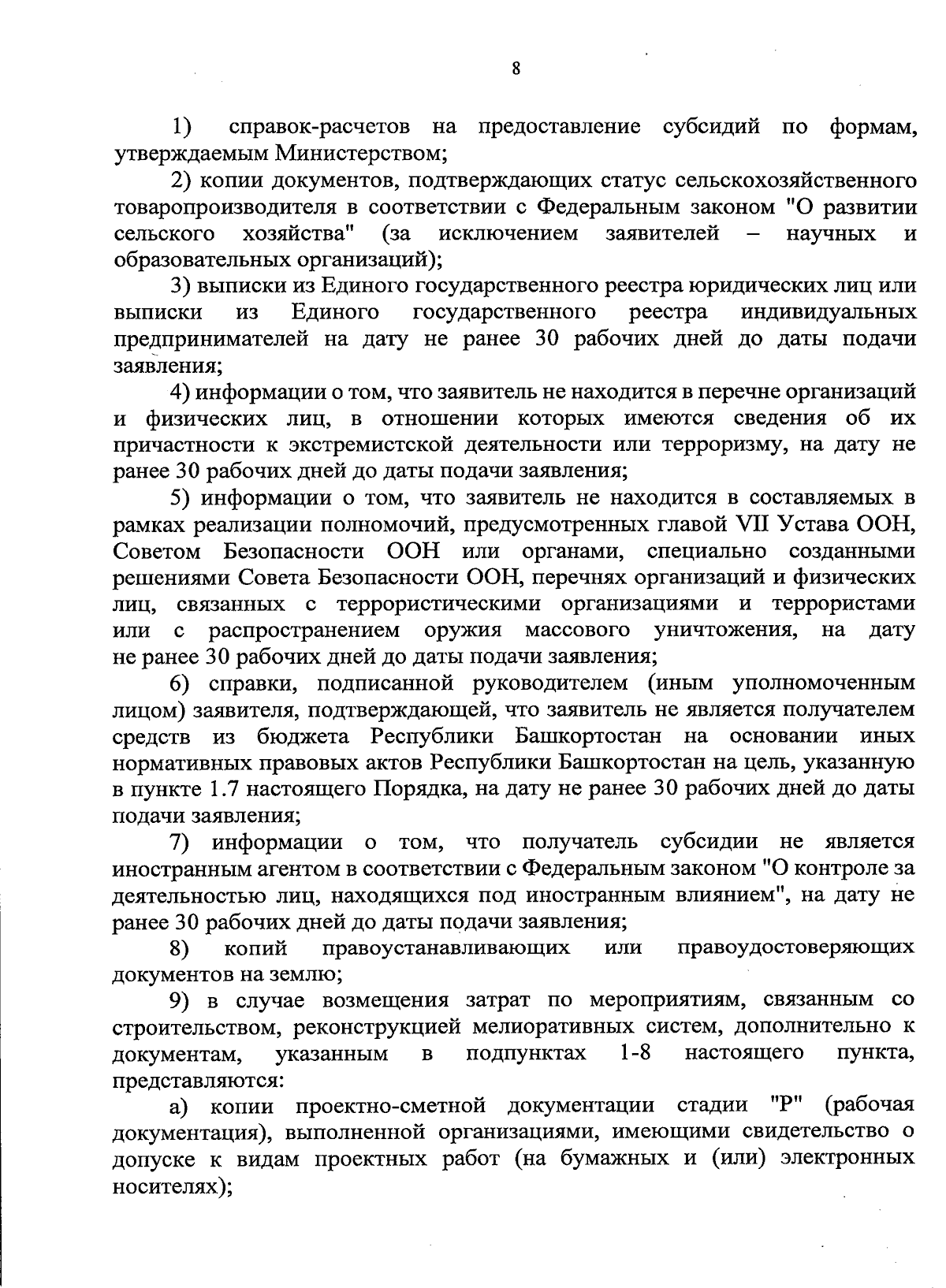 8

1) справок-расчетов на предоставление субсидий по формам, утверждаемым Министерством;

2) копии документов, подтверждающих статус сельскохозяйственного товаропроизводителя в соответствии с Федеральным законом "О развитии сельского хозяйства" (за исключением заявителей – научных и образовательных организаций);

3) выписки из Единого государственного реестра юридических лиц или выписки из Единого государственного реестра индивидуальных предпринимателей на дату не ранее 30 рабочих дней до даты подачи заявления;

4) информации о том, что заявитель не находится в перечне организаций и физических лиц, в отношении которых имеются сведения об их причастности к экстремистской деятельности или терроризму, на дату не ранее 30 рабочих дней до даты подачи заявления;

5) информации о том, что заявитель не находится в составляемых в рамках реализации полномочий, предусмотренных главой VII Устава ООН, Советом Безопасности ООН или органами, специально созданными решениями Совета Безопасности ООН, перечнях организаций и физических лиц, связанных с террористическими организациями и террористами или с распространением оружия массового уничтожения, на дату не ранее 30 рабочих дней до даты подачи заявления;

6) справки, подписанной руководителем (иным уполномоченным лицом) заявителя, подтверждающей, что заявитель не является получателем средств из бюджета Республики Башкортостан на основании иных нормативных правовых актов Республики Башкортостан на цель, указанную в пункте 1.7 настоящего Порядка, на дату не ранее 30 рабочих дней до даты подачи заявления;

7) информации о том, что получатель субсидии не является иностранным агентом в соответствии с Федеральным законом "О контроле за деятельностью лиц, находящихся под иностранным влиянием", на дату не ранее 30 рабочих дней до даты подачи заявления;

8) копий правоустанавливающих или правоудостоверяющих документов на землю;

9) в случае возмещения затрат по мероприятиям, связанным со строительством, реконструкцией мелиоративных систем, дополнительно к документам, указанным в подпунктах 1-8 настоящего пункта, представляются:

а) копии проектно-сметной документации стадии "Р" (рабочая документация), выполненной организациями, имеющими свидетельство о допуске к видам проектных работ (на бумажных и (или) электронных носителях);